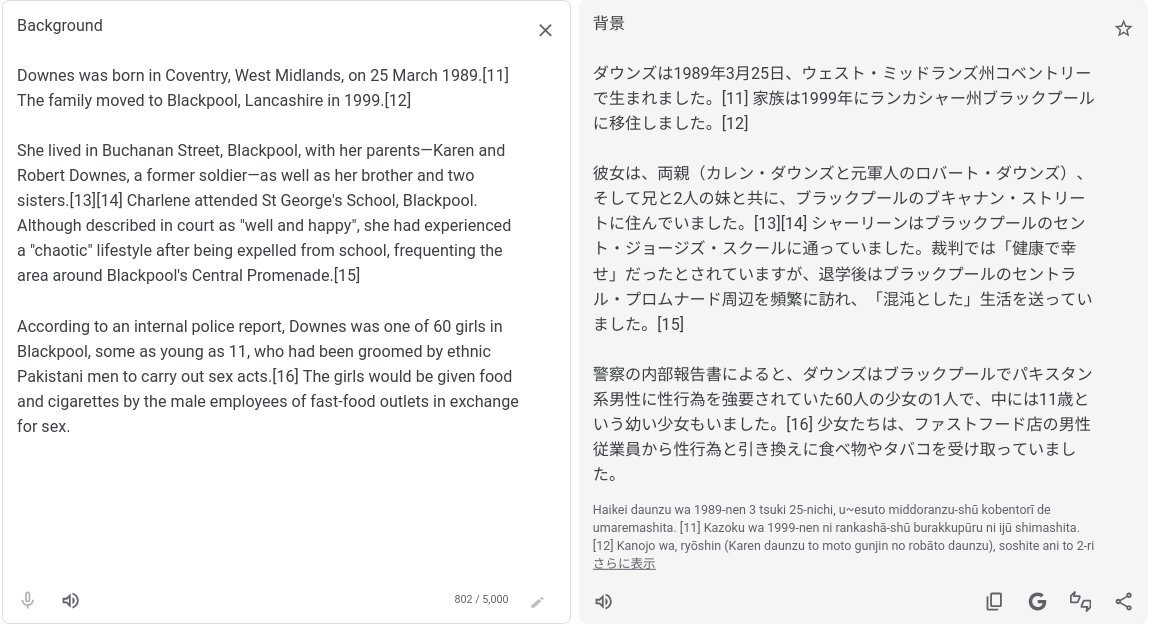 Background

Downes was born in Coventry, West Midlands, on 25 March 1989.[11] The family moved to Blackpool, Lancashire in 1999.[12]

She lived in Buchanan Street, Blackpool, with her parents—Karen and Robert Downes, a former soldier—as well as her brother and two sisters.[13][14] Charlene attended St George's School, Blackpool. Although described in court as "well and happy", she had experienced a "chaotic" lifestyle after being expelled from school, frequenting the area around Blackpool's Central Promenade.[15]

According to an internal police report, Downes was one of 60 girls in Blackpool, some as young as 11, who had been groomed by ethnic Pakistani men to carry out sex acts.[16] The girls would be given food and cigarettes by the male employees of fast-food outlets in exchange for sex.

802 / 5,000

背景

ダウンズは1989年3月25日、ウェスト・ミッドランズ州コベントリーで生まれました。[11] 家族は1999年にランカシャー州ブラックプールに移住しました。[12]

彼女は、両親（カレン・ダウンズと元軍人のロバート・ダウンズ）、そして兄と2人の妹と共に、ブラックプールのブキャナン・ストリートに住んでいました。[13][14] シャーリーンはブラックプールのセント・ジョージズ・スクールに通っていました。裁判では「健康で幸せ」だったとされていますが、退学後はブラックプールのセントラル・プロムナード周辺を頻繁に訪れ、「混沌とした」生活を送っていました。[15]

警察の内部報告書によると、ダウンズはブラックプールでパキスタン系男性に性行為を強要されていた60人の少女の1人で、中には11歳という幼い少女もいました。[16] 少女たちは、ファストフード店の男性従業員から性行為と引き換えに食べ物やタバコを受け取っていました。

Haikei daunzu wa 1989-nen 3 tsuki 25-nichi, u~esuto middoranzu-shū kobentorī de umaremashita. [11] Kazoku wa 1999-nen ni rankashā-shū burakkupūru ni ijū shimashita. [12] Kanojo wa, ryōshin (Karen daunzu to moto gunjin no robāto daunzu), soshite ani to 2-ri
さらに表示